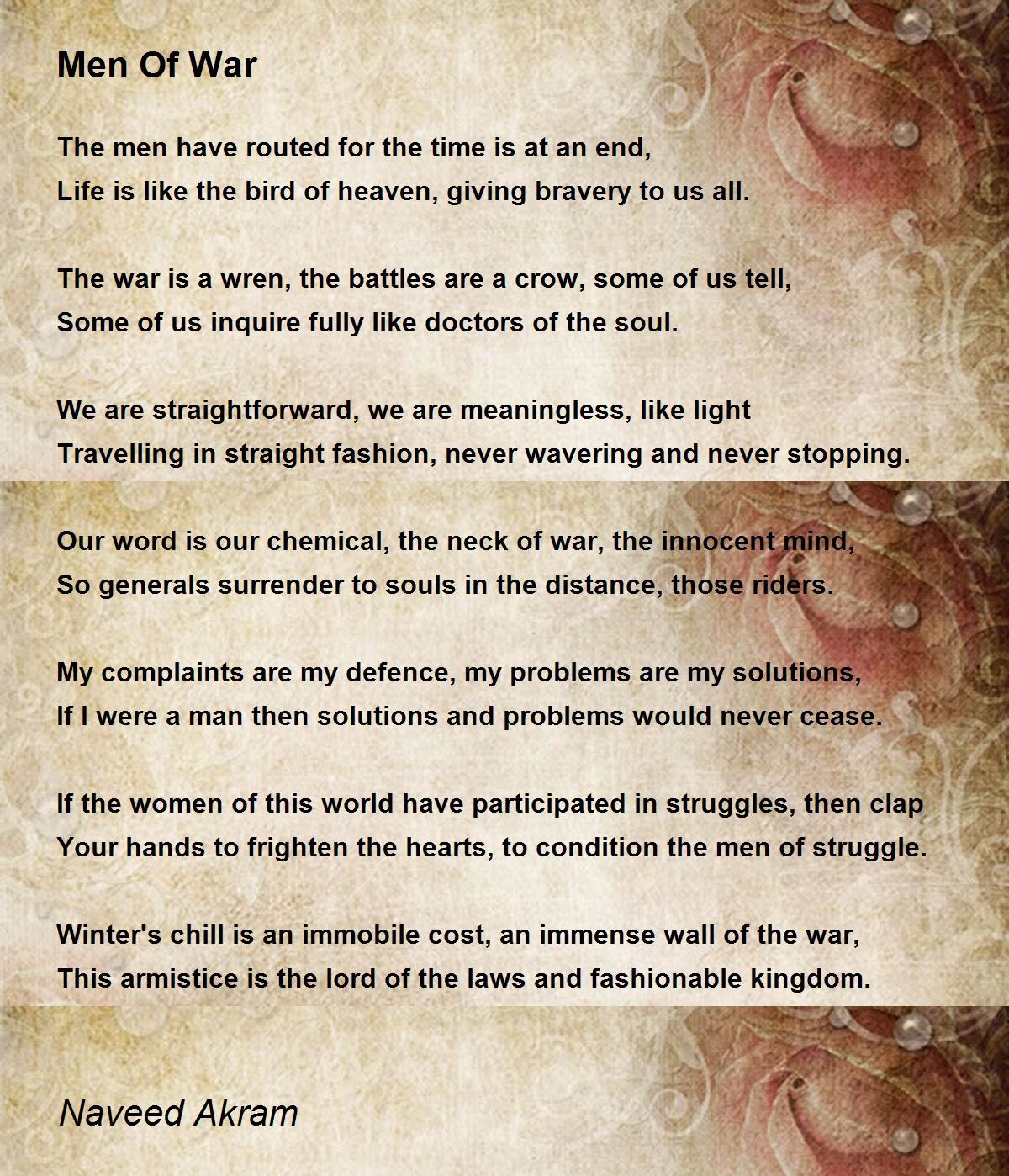 Men Of War

The men have routed for the time is at an end,
Life is like the bird of heaven, giving bravery to us all.

The war is a wren, the battles are a crow, some of us tell,
Some of us inquire fully like doctors of the soul.

We are straightforward, we are meaningless, like light
Travelling in straight fashion, never wavering and never stopping.

Our word is our chemical, the neck of war, the innocent mind,
So generals surrender to souls in the distance, those riders.

My complaints are my defence, my problems are my solutions,
If I were a man then solutions and problems would never cease.

If the women of this world have participated in struggles, then clap
Your hands to frighten the hearts, to condition the men of struggle.

Winter's chill is an immobile cost, an immense wall of the war,
This armistice is the lord of the laws and fashionable kingdom.

Naveed Akram